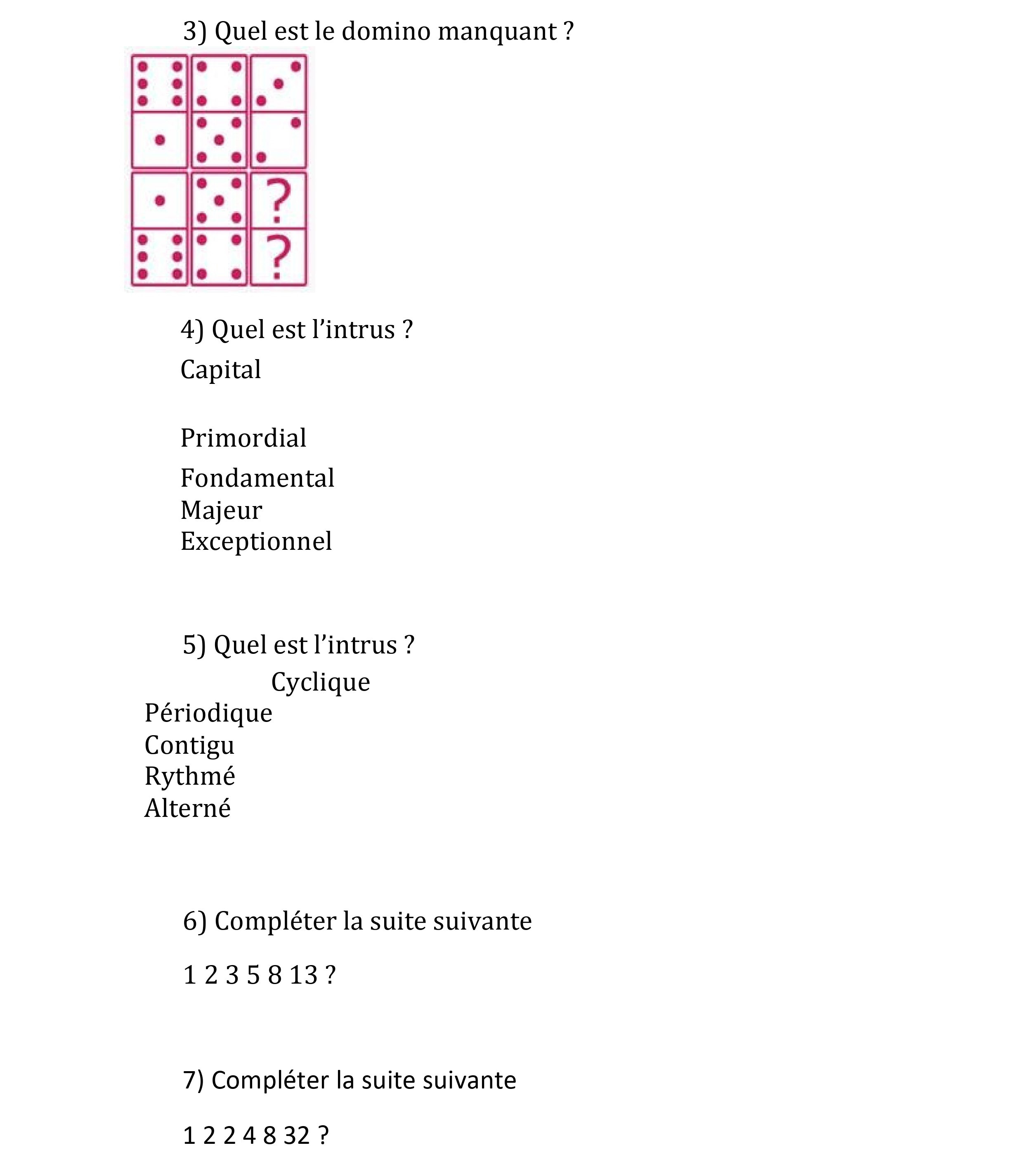 3) Quel est le domino manquant ?

?

?

4) Quel est l'intrus ?

Capital

Primordial

Fondamental
Majeur
Exceptionnel

5) Quel est l'intrus ?

Cyclique
Périodique
Contigu
Rythmé
Alterné

6) Compléter la suite suivante

1 2 3 5 8 13 ?

7) Compléter la suite suivante

1 2 2 4 8 32 ?